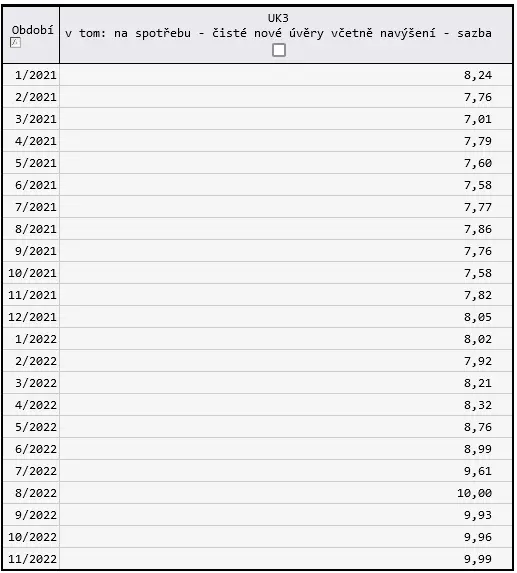 | Období | UK3 v tom: na spotřebu - čisté nové úvěry včetně navýšení - sazba |
|---|---|
| 1/2021 | 8,24 |
| 2/2021 | 7,76 |
| 3/2021 | 7,01 |
| 4/2021 | 7,79 |
| 5/2021 | 7,60 |
| 6/2021 | 7,58 |
| 7/2021 | 7,77 |
| 8/2021 | 7,86 |
| 9/2021 | 7,76 |
| 10/2021 | 7,58 |
| 11/2021 | 7,82 |
| 12/2021 | 8,05 |
| 1/2022 | 8,02 |
| 2/2022 | 7,92 |
| 3/2022 | 8,21 |
| 4/2022 | 8,32 |
| 5/2022 | 8,76 |
| 6/2022 | 8,99 |
| 7/2022 | 9,61 |
| 8/2022 | 10,00 |
| 9/2022 | 9,93 |
| 10/2022 | 9,96 |
| 11/2022 | 9,99 |